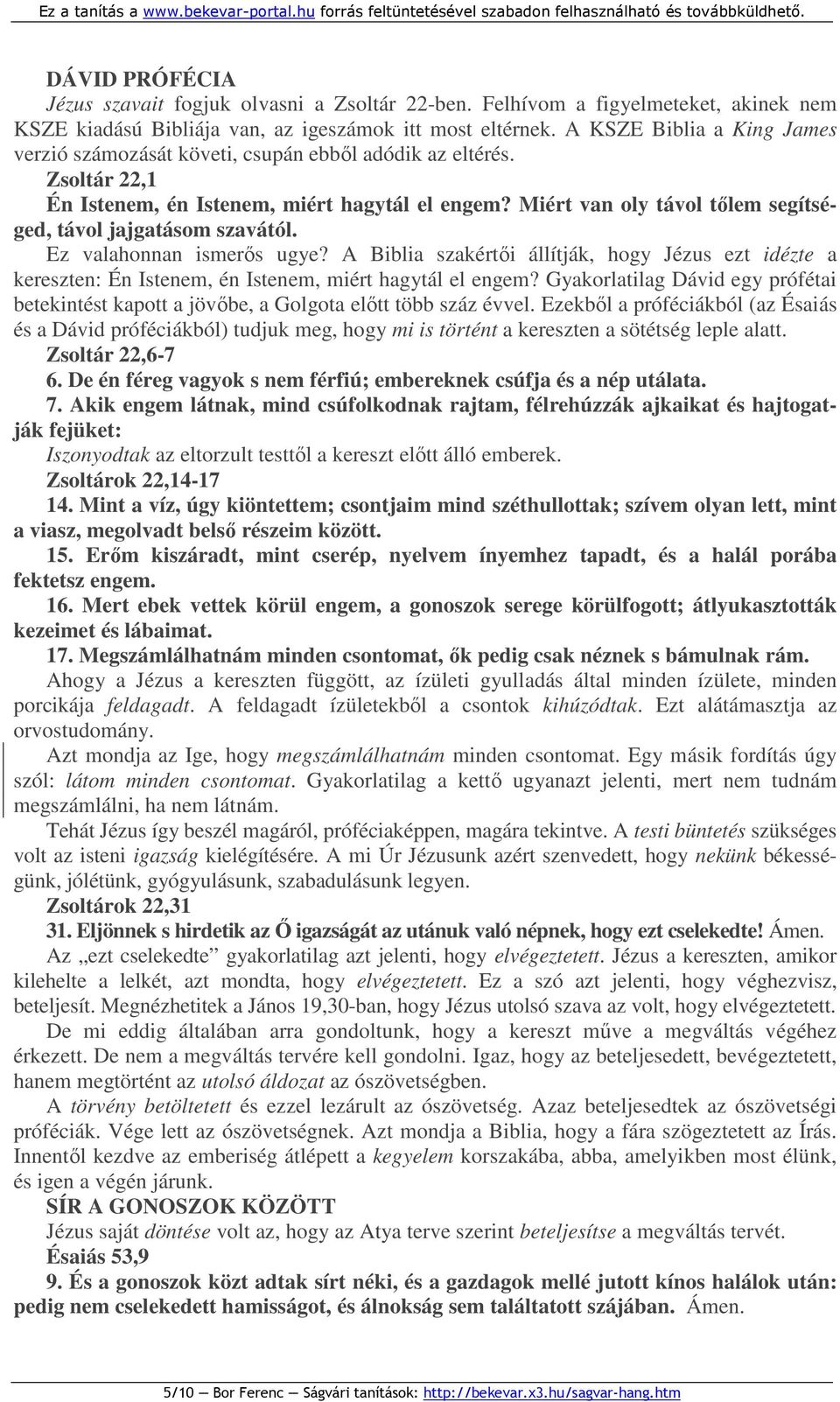 Ez a tanítás a www.bekevar-portal.hu forrás feltüntetésével szabadon felhasználható és továbbküldhető.

DÁVID PRÓFÉCIA
Jézus szavait fogjuk olvasni a Zsoltár 22-ben. Felhívom a figyelmeteket, akinek nem KSZE kiadású Bibliája van, az igeszámok itt most eltérnek. A KSZE Biblia a King James verzió számozását követi, csupán ebből adódik az eltérés.
Zsoltár 22,1
Én Istenem, én Istenem, miért hagytál el engem? Miért van oly távol tőlem segítséged, távol jajgatásom szavától.
Ez valahonnan ismerős ugye? A Biblia szakértői állítják, hogy Jézus ezt idézte a kereszten: Én Istenem, én Istenem, miért hagytál el engem? Gyakorlatilag Dávid egy prófétai betekintést kapott a jövőbe, a Golgota előtt több száz évvel. Ezekből a próféciákból (az Ésaiás és a Dávid próféciákból) tudjuk meg, hogy mi is történt a kereszten a sötétség leple alatt.
Zsoltár 22,6-7
6. De én féreg vagyok s nem férfiú; embereknek csúfja és a nép utálata.
7. Akik engem látnak, mind csúfolkodnak rajtam, félrehúzzák ajkaikat és hajtogatják fejüket:
Iszonyodtak az eltorzult testtől a kereszt előtt álló emberek.
Zsoltárok 22,14-17
14. Mint a víz, úgy kiöntettem; csontjaim mind széthullottak; szívem olyan lett, mint a viasz, megolvadt belső részeim között.
15. Erőm kiszáradt, mint cserép, nyelvem ínyemhez tapadt, és a halál porába fektetsz engem.
16. Mert ebek vettek körül engem, a gonoszok serege körülfogott; átlyukasztották kezeimet és lábaimat.
17. Megszámlálhatnám minden csontomat, ők pedig csak néznek s bámulnak rám.
Ahogy a Jézus a kereszten függött, az ízületi gyulladás által minden ízülete, minden porcikája feldagadt. A feldagadt ízületekből a csontok kihúzódtak. Ezt alátámasztja az orvostudomány.
Azt mondja az Ige, hogy megszámlálhatnám minden csontomat. Egy másik fordítás úgy szól: látom minden csontomat. Gyakorlatilag a kettő ugyanazt jelenti, mert nem tudnám megszámlálni, ha nem látnám.
Tehát Jézus így beszél magáról, próféciaképpen, magára tekintve. A testi büntetés szükséges volt az isteni igazság kielégítésére. A mi Úr Jézusunk azért szenvedett, hogy nekünk békességünk, jólétünk, gyógyulásunk, szabadulásunk legyen.
Zsoltárok 22,31
31. Eljönnek s hirdetik az Ő igazságát az utánuk való népnek, hogy ezt cselekedte! Ámen.
Az „ezt cselekedte” gyakorlatilag azt jelenti, hogy elvégeztetett. Jézus a kereszten, amikor kilehelte a lelkét, azt mondta, hogy elvégeztetett. Ez a szó azt jelenti, hogy véghezvisz, beteljesít. Megnézhetitek a János 19,30-ban, hogy Jézus utolsó szava az volt, hogy elvégeztetett.
De mi eddig általában arra gondoltunk, hogy a kereszt műve a megváltás végéhez érkezett. De nem a megváltás tervére kell gondolni. Igaz, hogy az beteljesedett, bevégeztetett, hanem megtörtént az utolsó áldozat az ószövetségben.
A törvény betöltetett és ezzel lezárult az ószövetség. Azaz beteljesedtek az ószövetségi próféciák. Vége lett az ószövetségnek. Azt mondja a Biblia, hogy a fára szögeztetett az Írás. Innentől kezdve az emberiség átlépett a kegyelem korszakába, abba, amelyikben most élünk, és igen a végén járunk.
SÍR A GONOSZOK KÖZÖTT
Jézus saját döntése volt az, hogy az Atya terve szerint beteljesítse a megváltás tervét.
Ésaiás 53,9
9. És a gonoszok közt adtak sírt néki, és a gazdagok mellé jutott kínos halálok után: pedig nem cselekedett hamisságot, és álnokság sem találtatott szájában. Ámen.

5/10 — Bor Ferenc — Ságvári tanítások: http://bekevar.x3.hu/sagvar-hang.htm